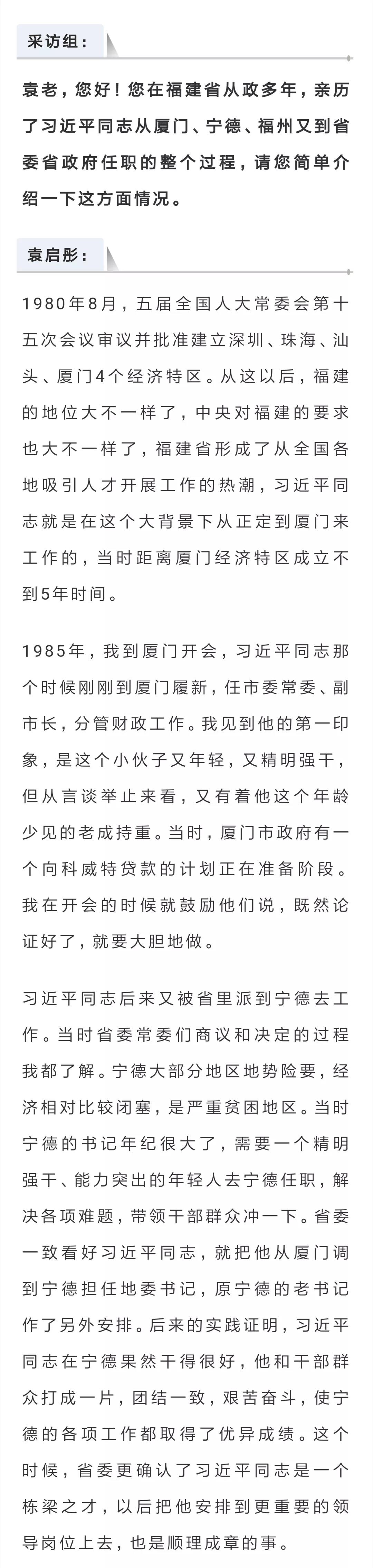 采访组：

袁老，您好！您在福建省从政多年，亲历了习近平同志从厦门、宁德、福州又到省委省政府任职的整个过程，请您简单介绍一下这方面情况。

袁启彤：

1980年8月，五届全国人大常委会第十五次会议审议并批准建立深圳、珠海、汕头、厦门4个经济特区。从这以后，福建的地位大不一样了，中央对福建的要求也大不一样了，福建省形成了从全国各地吸引人才开展工作的热潮，习近平同志就是在这个大背景下从正定到厦门来工作的，当时距离厦门经济特区成立不到5年时间。

1985年，我到厦门开会，习近平同志那个时候刚刚到厦门履新，任市委常委、副市长，分管财政工作。我见到他的第一印象，是这个小伙子又年轻，又精明强干，但从言谈举止来看，又有着他这个年龄少见的老成持重。当时，厦门市政府有一个向科威特贷款的计划正在准备阶段。我在开会的时候就鼓励他们说，既然论证好了，就要大胆地做。

习近平同志后来又被省里派到宁德去工作。当时省委常委们商议和决定的过程我都了解。宁德大部分地区地势险要，经济相对比较闭塞，是严重贫困地区。当时宁德的书记年纪很大了，需要一个精明强干、能力突出的年轻人去宁德任职，解决各项难题，带领干部群众冲一下。省委一致看好习近平同志，就把他从厦门调到宁德担任地委书记，原宁德的老书记作了另外安排。后来的实践证明，习近平同志在宁德果然干得很好，他和干部群众打成一片，团结一致，艰苦奋斗，使宁德的各项工作都取得了优异成绩。这个时候，省委更确认了习近平同志是一个栋梁之才，以后把他安排到更重要的领导岗位上去，也是顺理成章的事。